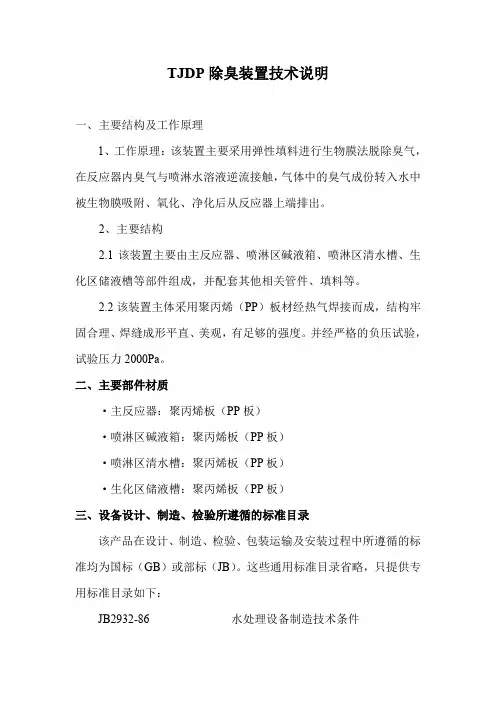 TJDP 除臭装置技术说明

一、主要结构及工作原理

1、工作原理：该装置主要采用弹性填料进行生物膜法脱除臭气，在反应器内臭气与喷淋水溶液逆流接触，气体中的臭气成份转入水中被生物膜吸附、氧化、净化后从反应器上端排出。

2、主要结构

2.1 该装置主要由主反应器、喷淋区碱液箱、喷淋区清水槽、生化区储液槽等部件组成，并配套其他相关管件、填料等。

2.2 该装置主体采用聚丙烯（PP）板材经热气焊接而成，结构牢固合理、焊缝成形平直、美观，有足够的强度。并经严格的负压试验，试验压力 2000Pa。

二、主要部件材质

·主反应器：聚丙烯板（PP 板）

·喷淋区碱液箱：聚丙烯板（PP 板）

·喷淋区清水槽：聚丙烯板（PP 板）

·生化区储液槽：聚丙烯板（PP 板）

三、设备设计、制造、检验所遵循的标准目录

该产品在设计、制造、检验、包装运输及安装过程中所遵循的标准均为国标（GB）或部标（JB）。这些通用标准目录省略，只提供专用标准目录如下：

JB2932-86　　水处理设备制造技术条件